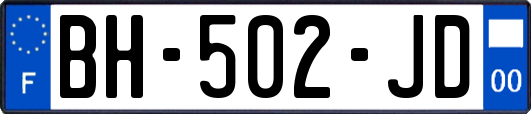 F
BH-502-JD
00